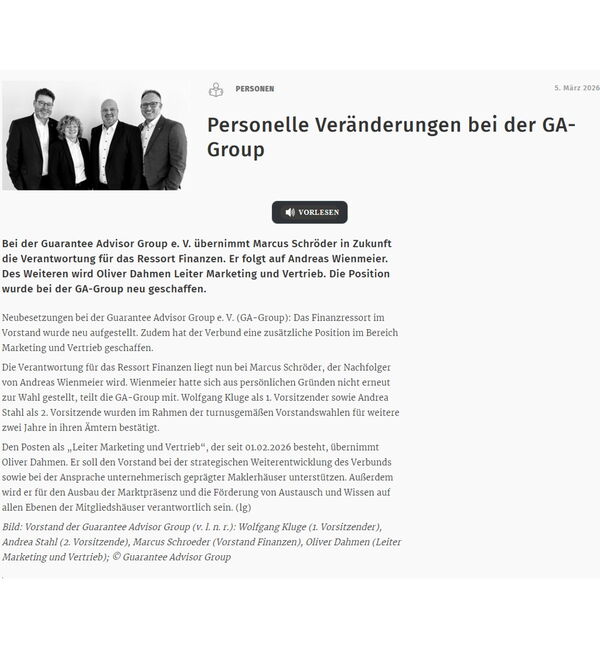 PERSONEN

5. März 2026

Personelle Veränderungen bei der GA-Group

VORLESEN

Bei der Guarantee Advisor Group e. V. übernimmt Marcus Schröder in Zukunft die Verantwortung für das Ressort Finanzen. Er folgt auf Andreas Wienmeier. Des Weiteren wird Oliver Dahmen Leiter Marketing und Vertrieb. Die Position wurde bei der GA-Group neu geschaffen.

Neubesetzungen bei der Guarantee Advisor Group e. V. (GA-Group): Das Finanzressort im Vorstand wurde neu aufgestellt. Zudem hat der Verbund eine zusätzliche Position im Bereich Marketing und Vertrieb geschaffen.

Die Verantwortung für das Ressort Finanzen liegt nun bei Marcus Schröder, der Nachfolger von Andreas Wienmeier wird. Wienmeier hatte sich aus persönlichen Gründen nicht erneut zur Wahl gestellt, teilt die GA-Group mit. Wolfgang Kluge als 1. Vorsitzender sowie Andrea Stahl als 2. Vorsitzende wurden im Rahmen der turnusgemäßen Vorstandswahlen für weitere zwei Jahre in ihren Ämtern bestätigt.

Den Posten als „Leiter Marketing und Vertrieb“, der seit 01.02.2026 besteht, übernimmt Oliver Dahmen. Er soll den Vorstand bei der strategischen Weiterentwicklung des Verbunds sowie bei der Ansprache unternehmerisch geprägter Maklerhäuser unterstützen. Außerdem wird er für den Ausbau der Marktpräsenz und die Förderung von Austausch und Wissen auf allen Ebenen der Mitgliedshäuser verantwortlich sein. (lg)

Bild: Vorstand der Guarantee Advisor Group (v. l. n. r.): Wolfgang Kluge (1. Vorsitzender), Andrea Stahl (2. Vorsitzende), Marcus Schroeder (Vorstand Finanzen), Oliver Dahmen (Leiter Marketing und Vertrieb); © Guarantee Advisor Group